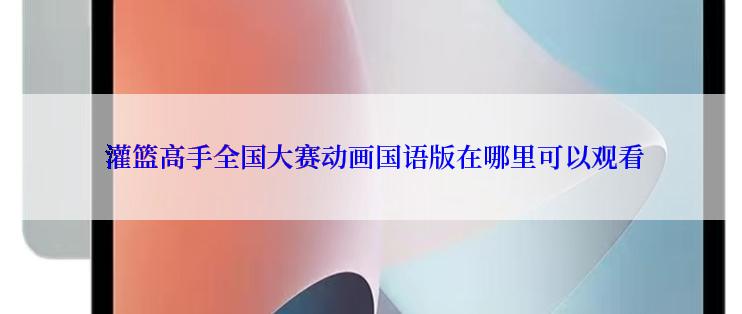 灌篮高手全国大赛动画国语版在哪里可以观看